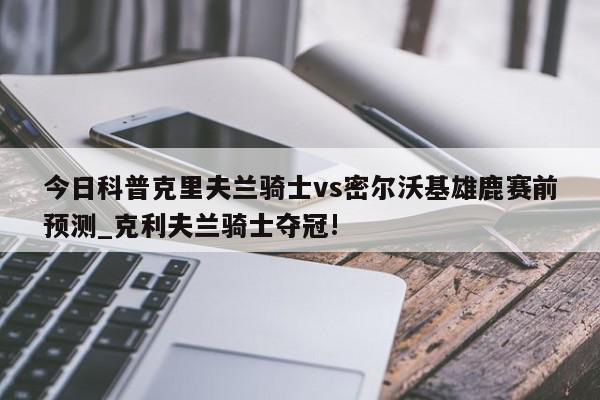 今日科普克里夫兰骑士vs密尔沃基雄鹿赛前预测_克利夫兰骑士夺冠!